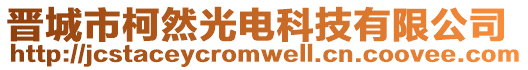 晋城市柯然光电科技有限公司
http://jcstaceycromwell.cn.coovee.com